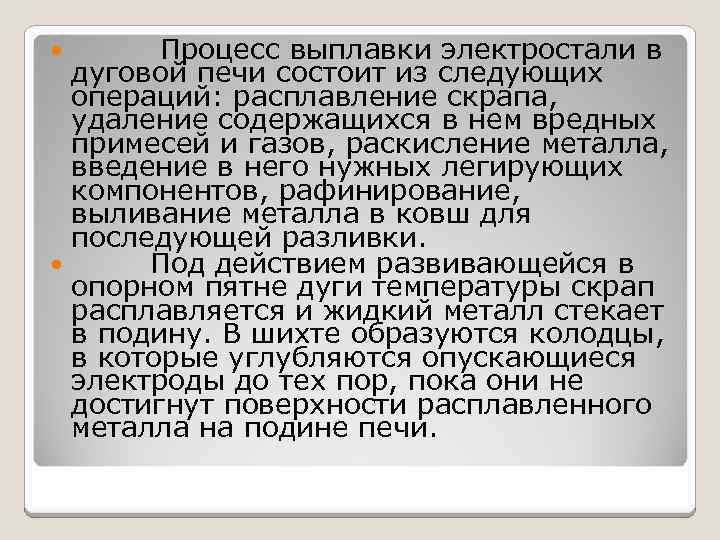 Процесс выплавки электростали в дуговой печи состоит из следующих операций: расплавление скрапа, удаление содержащихся в нем вредных примесей и газов, раскисление металла, введение в него нужных легирующих компонентов, рафинирование, выливание металла в ковш для последующей разливки.

Под действием развивающейся в опорном пятне дуги температуры скрап расплавляется и жидкий металл стекает в подину. В шихте образуются колодцы, в которые углубляются опускающиеся электроды до тех пор, пока они не достигнут поверхности расплавленного металла на подине печи.